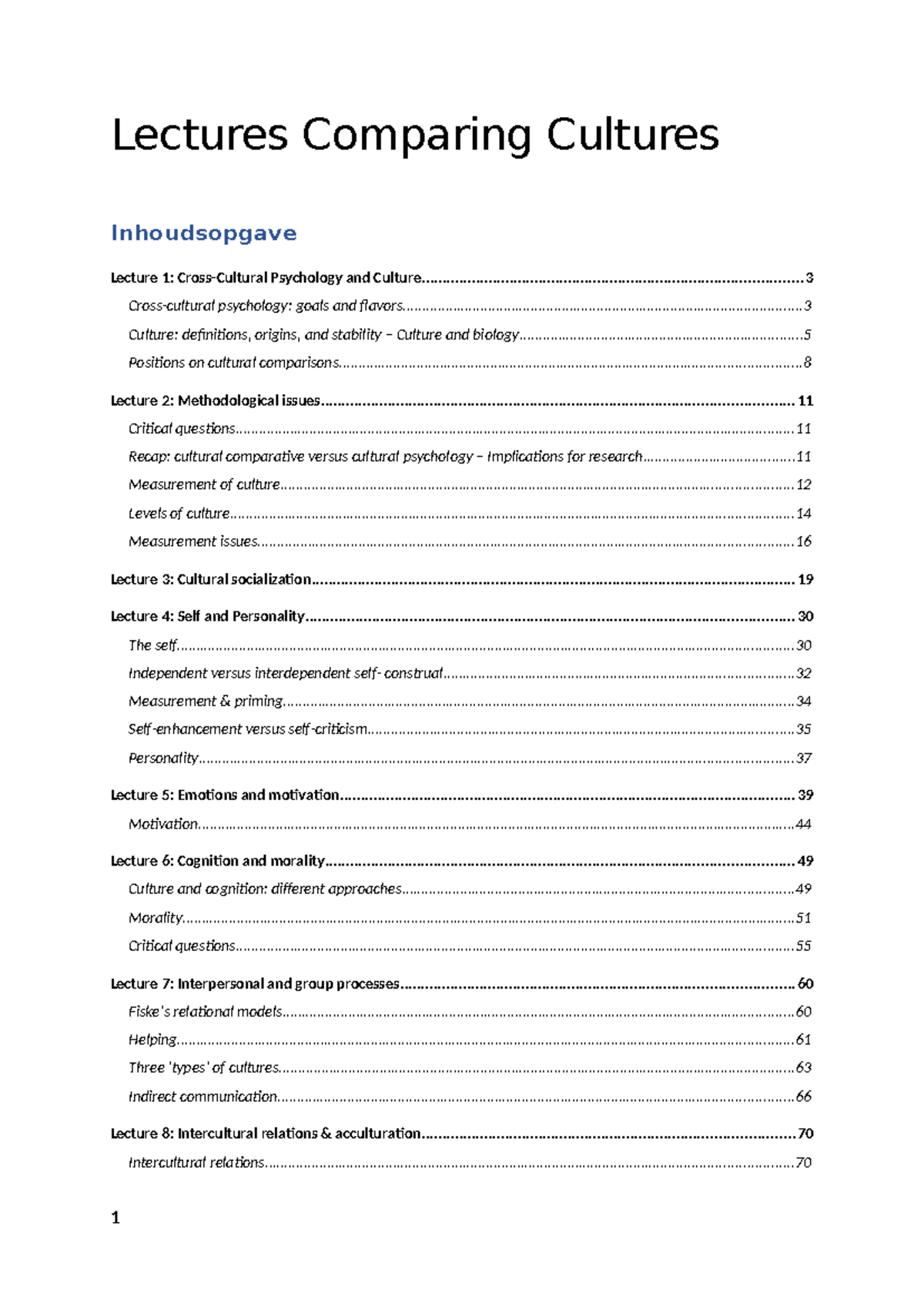 Lectures Comparing Cultures

Inhoudsopgave

Lecture 1: Cross-Cultural Psychology and Culture 3

Cross-cultural psychology: goals and flavors 3

Culture: definitions, origins, and stability – Culture and biology 5

Positions on cultural comparisons 8

Lecture 2: Methodological issues 11

Critical questions 11

Recap: cultural comparative versus cultural psychology – Implications for research 11

Measurement of culture 12

Levels of culture 14

Measurement issues 16

Lecture 3: Cultural socialization 19

Lecture 4: Self and Personality 30

The self 30

Independent versus interdependent self- construal 32

Measurement & priming 34

Self-enhancement versus self-criticism 35

Personality 37

Lecture 5: Emotions and motivation 39

Motivation 44

Lecture 6: Cognition and morality 49

Culture and cognition: different approaches 49

Morality 51

Critical questions 55

Lecture 7: Interpersonal and group processes 60

Fiske's relational models 60

Helping 61

Three 'types' of cultures 63

Indirect communication 66

Lecture 8: Intercultural relations & acculturation 70

Intercultural relations 70

1